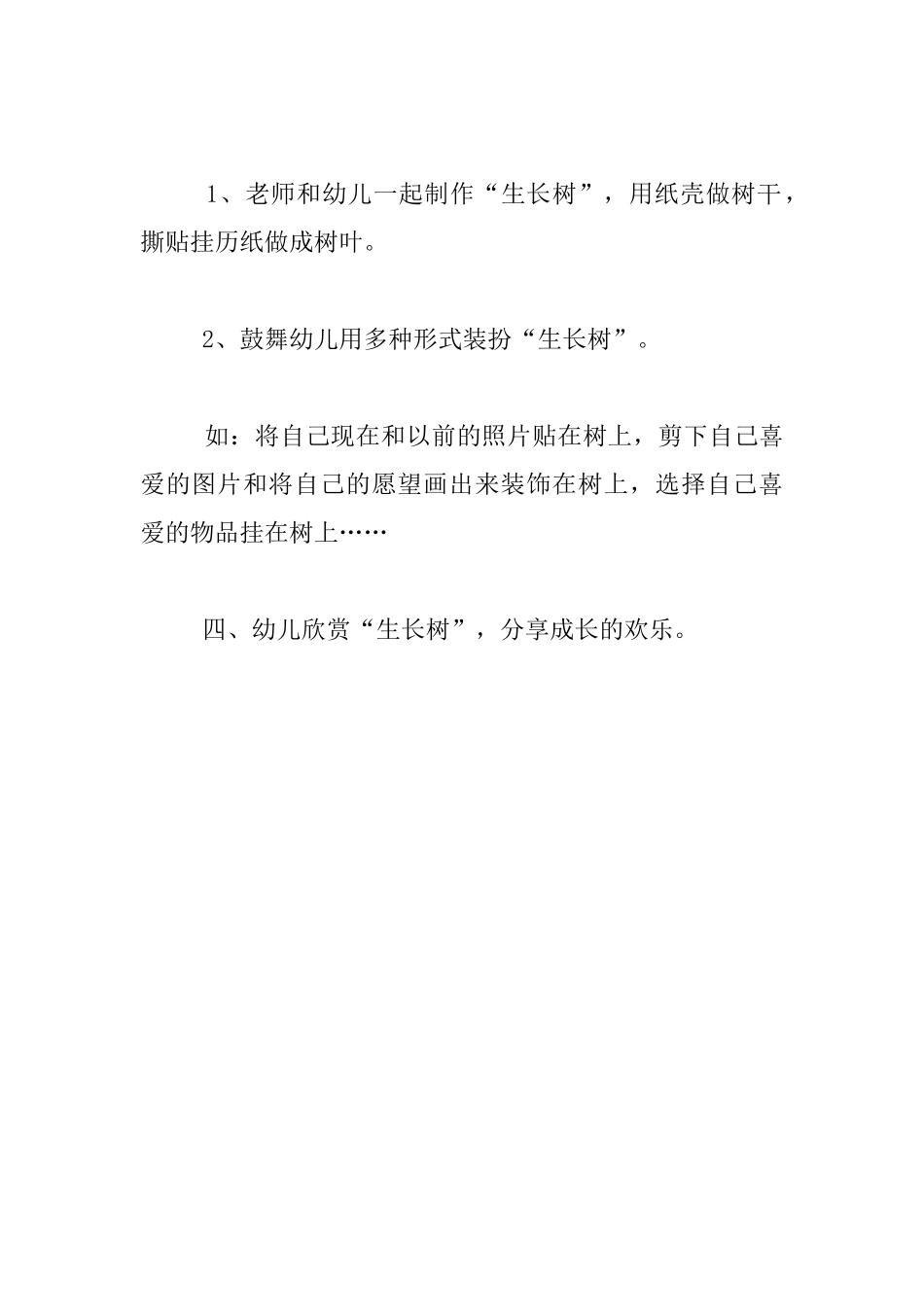 1、老师和幼儿一起制作“生长树”，用纸壳做树干，撕贴挂历纸做成树叶。

2、鼓舞幼儿用多种形式装扮“生长树”。

如：将自己现在和以前的照片贴在树上，剪下自己喜爱的图片和将自己的愿望画出来装饰在树上，选择自己喜爱的物品挂在树上……

四、幼儿欣赏“生长树”，分享成长的欢乐。